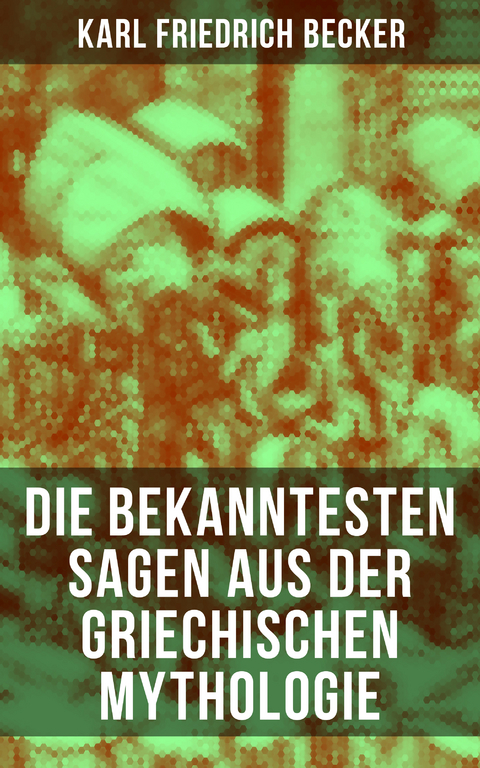 KARL FRIEDRICH BECKER

DIE BEKANNTESTEN SAGEN AUS DER GRIECHISCHEN MYTHOLOGIE